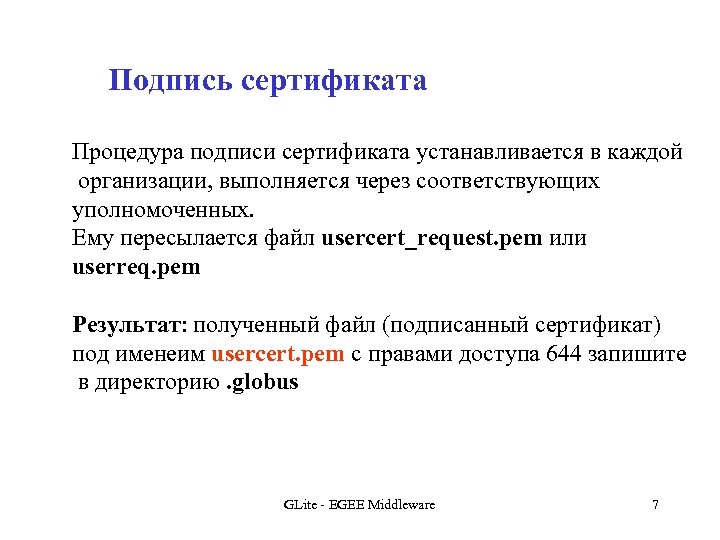 Подпись сертификата

Процедура подписи сертификата устанавливается в каждой организации, выполняется через соответствующих уполномоченных.
Ему пересылается файл usercert_request.pem или userreq.pem

Результат: полученный файл (подписанный сертификат) под именеим usercert.pem с правами доступа 644 запишите в директорию .globus

GLite - EGEE Middleware

7